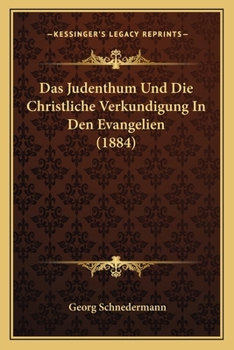 —KESSINGER'S LEGACY REPRINTS—

Das Judenthum Und Die Christliche Verkundigung In Den Evangelien (1884)

Georg Schnedermann